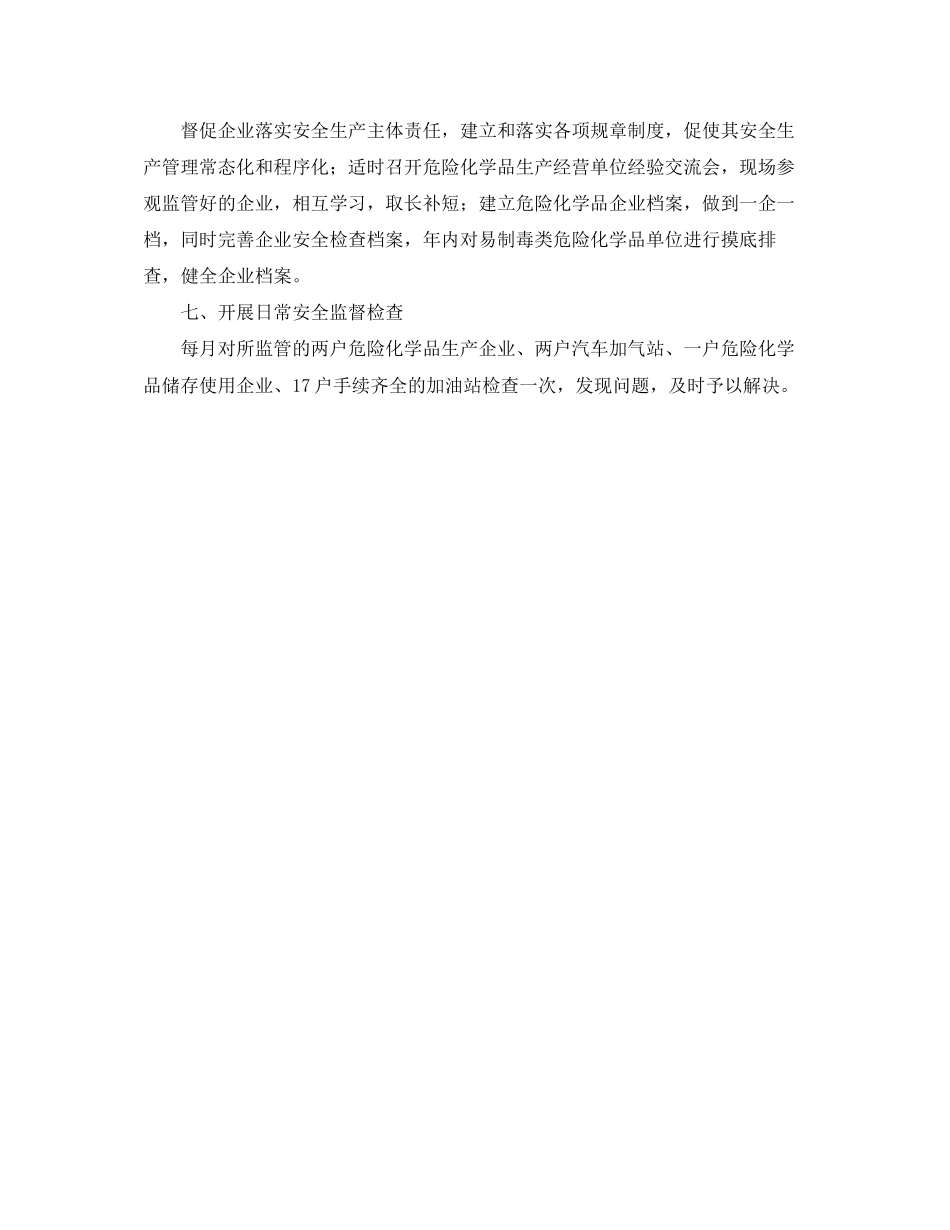 督促企业落实安全生产主体责任，建立和落实各项规章制度，促使其安全生产管理常态化和程序化；适时召开危险化学品生产经营单位经验交流会，现场参观监管好的企业，相互学习，取长补短；建立危险化学品企业档案，做到一企一档，同时完善企业安全检查档案，年内对易制毒类危险化学品单位进行摸底排查，健全企业档案。

七、开展日常安全监督检查

每月对所监管的两户危险化学品生产企业、两户汽车加气站、一户危险化学品储存使用企业、17户手续齐全的加油站检查一次，发现问题，及时予以解决。